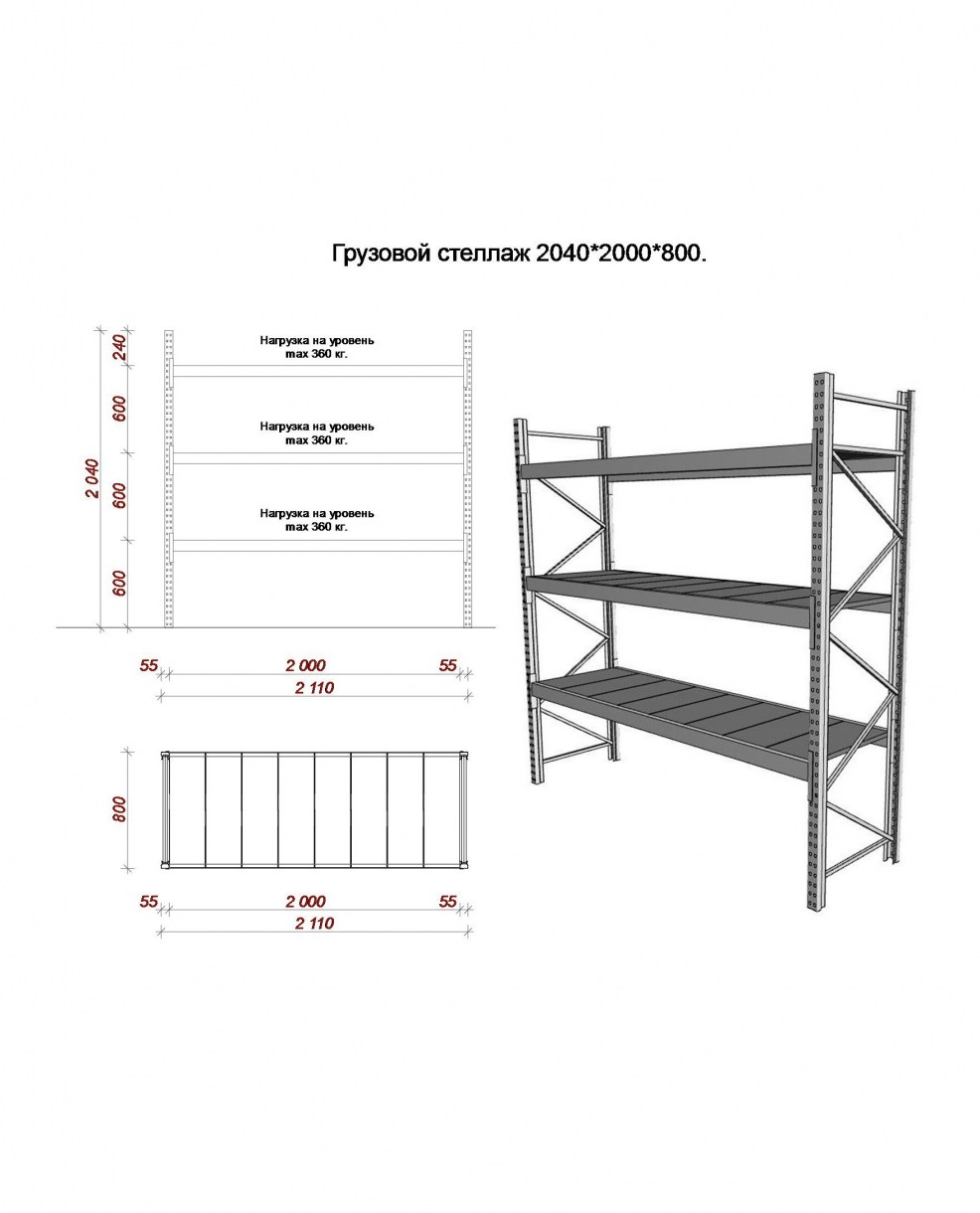 Грузовой стеллаж 2040*2000*800.

2 040

240

600

600

600

Нагрузка на уровень max 360 кг.

Нагрузка на уровень max 360 кг.

Нагрузка на уровень max 360 кг.

55

2 000

55

2 110

800

55

2 000

55

2 110